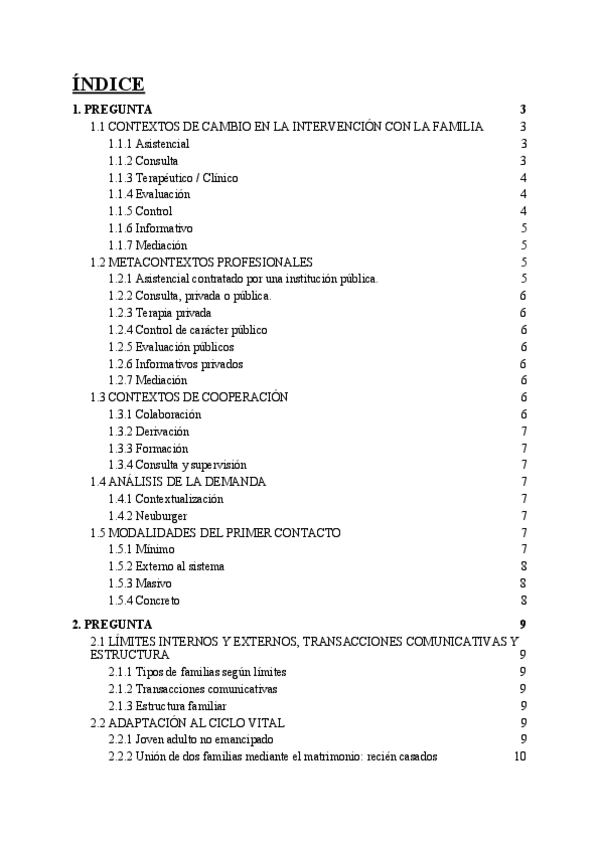 ÍNDICE

1. PREGUNTA 3
1.1 CONTEXTOS DE CAMBIO EN LA INTERVENCIÓN CON LA FAMILIA 3
1.1.1 Asistencial 3
1.1.2 Consulta 3
1.1.3 Terapéutico / Clínico 4
1.1.4 Evaluación 4
1.1.5 Control 4
1.1.6 Informativo 5
1.1.7 Mediación 5
1.2 METACONTEXTOS PROFESIONALES 5
1.2.1 Asistencial contratado por una institución pública. 5
1.2.2 Consulta, privada o pública. 6
1.2.3 Terapia privada 6
1.2.4 Control de carácter público 6
1.2.5 Evaluación públicos 6
1.2.6 Informativos privados 6
1.2.7 Mediación 6
1.3 CONTEXTOS DE COOPERACIÓN 6
1.3.1 Colaboración 6
1.3.2 Derivación 7
1.3.3 Formación 7
1.3.4 Consulta y supervisión 7
1.4 ANÁLISIS DE LA DEMANDA 7
1.4.1 Contextualización 7
1.4.2 Neuburger 7
1.5 MODALIDADES DEL PRIMER CONTACTO 7
1.5.1 Mínimo 7
1.5.2 Externo al sistema 8
1.5.3 Masivo 8
1.5.4 Concreto 8

2. PREGUNTA 9
2.1 LÍMITES INTERNOS Y EXTERNOS, TRANSACCIONES COMUNICATIVAS Y ESTRUCTURA 9
2.1.1 Tipos de familias según límites 9
2.1.2 Transacciones comunicativas 9
2.1.3 Estructura familiar 9
2.2 ADAPTACIÓN AL CICLO VITAL 9
2.2.1 Joven adulto no emancipado 9
2.2.2 Unión de dos familias mediante el matrimonio: recién casados 10